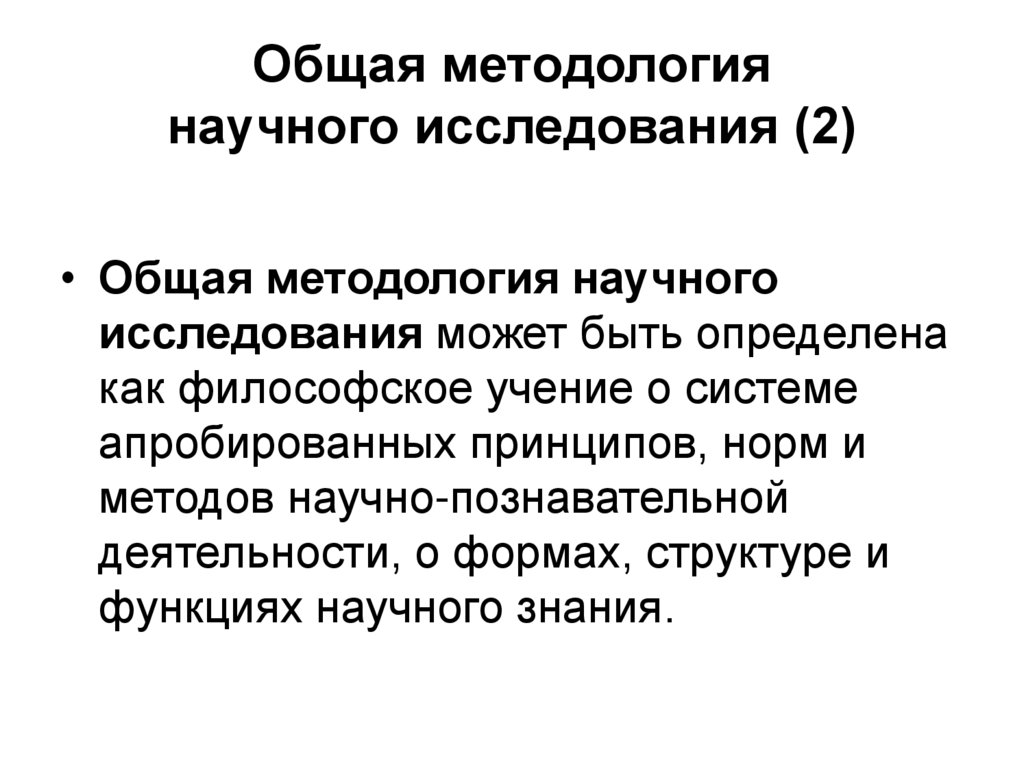 Общая методология научного исследования (2)

• Общая методология научного исследования может быть определена как философское учение о системе апробированных принципов, норм и методов научно-познавательной деятельности, о формах, структуре и функциях научного знания.